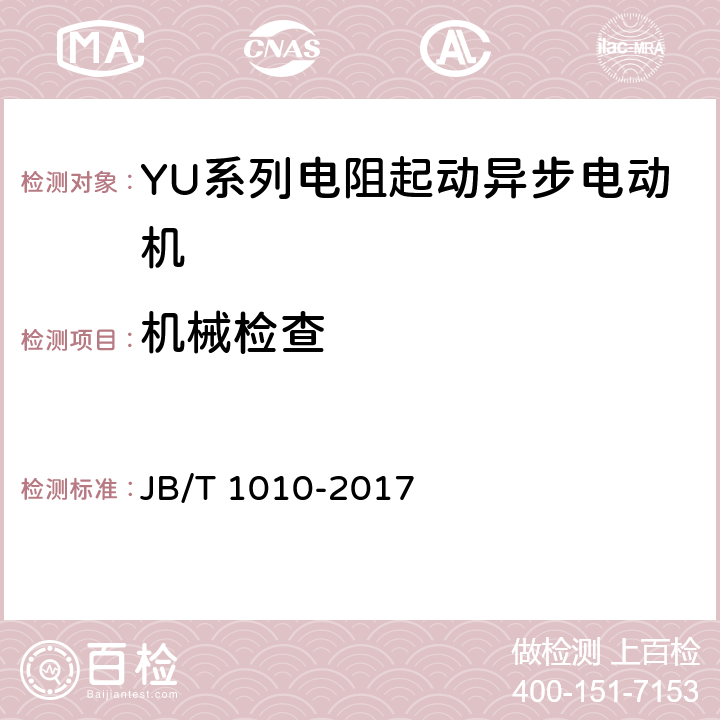 MA CNAS AC ilac-MRA

检测对象：YU系列电阻起动异步电动机

检测项目：机械检查

检测标准：JB/T 1010-2017

百检
Baijiantest.com

做检测 上百检
400-151-7153